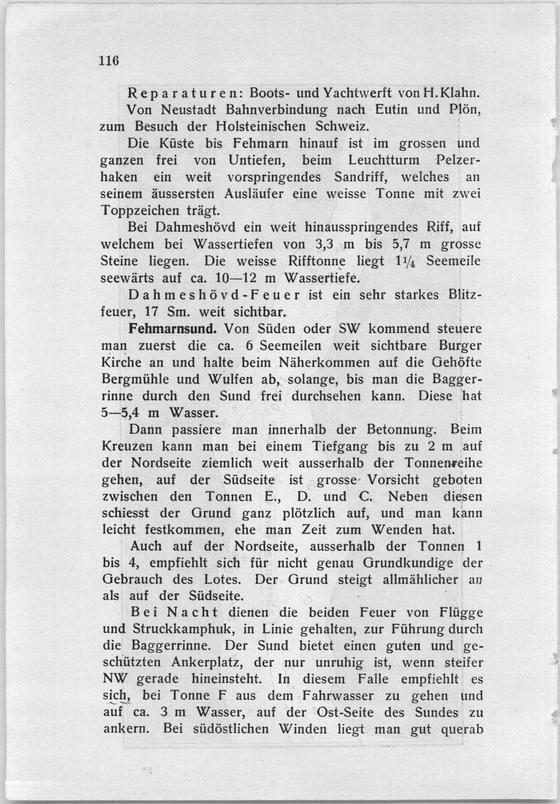 116

Reparaturen: Boots- und Yachtwerft von H. Klahn.

Von Neustadt Bahnverbindung nach Eutin und Plön, zum Besuch der Holsteinischen Schweiz.

Die Küste bis Fehmarn hinauf ist im grossen und ganzen frei von Untiefen, beim Leuchtturm Pelzerhaken ein weit vorspringendes Sandriff, welches an seinem äussersten Ausläufer eine weisse Tonne mit zwei Toppzeichen trägt.

Bei Dahmeshövd ein weit hinausspringendes Riff, auf welchem bei Wassertiefen von 3,3 m bis 5,7 m grosse Steine liegen. Die weisse Rifftonne liegt $1\frac{1}{4}$ Seemeile seewärts auf ca. 10—12 m Wassertiefe.

Dahmeshövd-Feuer ist ein sehr starkes Blitzfeuer, 17 Sm. weit sichtbar.

Fehmarnsund. Von Süden oder SW kommend steuere man zuerst die ca. 6 Seemeilen weit sichtbare Burger Kirche an und halte beim Näherkommen auf die Gehöfte Bergmühle und Wulfen ab, solange, bis man die Baggerrinne durch den Sund frei durchsehen kann. Diese hat 5—5,4 m Wasser.

Dann passiere man innerhalb der Betonnung. Beim Kreuzen kann man bei einem Tiefgang bis zu 2 m auf der Nordseite ziemlich weit ausserhalb der Tonnenreihe gehen, auf der Südseite ist grosse Vorsicht geboten zwischen den Tonnen E., D. und C. Neben diesen schiesst der Grund ganz plötzlich auf, und man kann leicht festkommen, ehe man Zeit zum Wenden hat.

Auch auf der Nordseite, ausserhalb der Tonnen 1 bis 4, empfiehlt sich für nicht genau Grundkundige der Gebrauch des Lotes. Der Grund steigt allmählicher an als auf der Südseite.

Bei Nacht dienen die beiden Feuer von Flügge und Struckkamphuk, in Linie gehalten, zur Führung durch die Baggerrinne. Der Sund bietet einen guten und geschützten Ankerplatz, der nur unruhig ist, wenn steifer NW gerade hineinsteht. In diesem Falle empfiehlt es sich, bei Tonne F aus dem Fahrwasser zu gehen und auf ca. 3 m Wasser, auf der Ost-Seite des Sundes zu ankern. Bei südöstlichen Winden liegt man gut querab